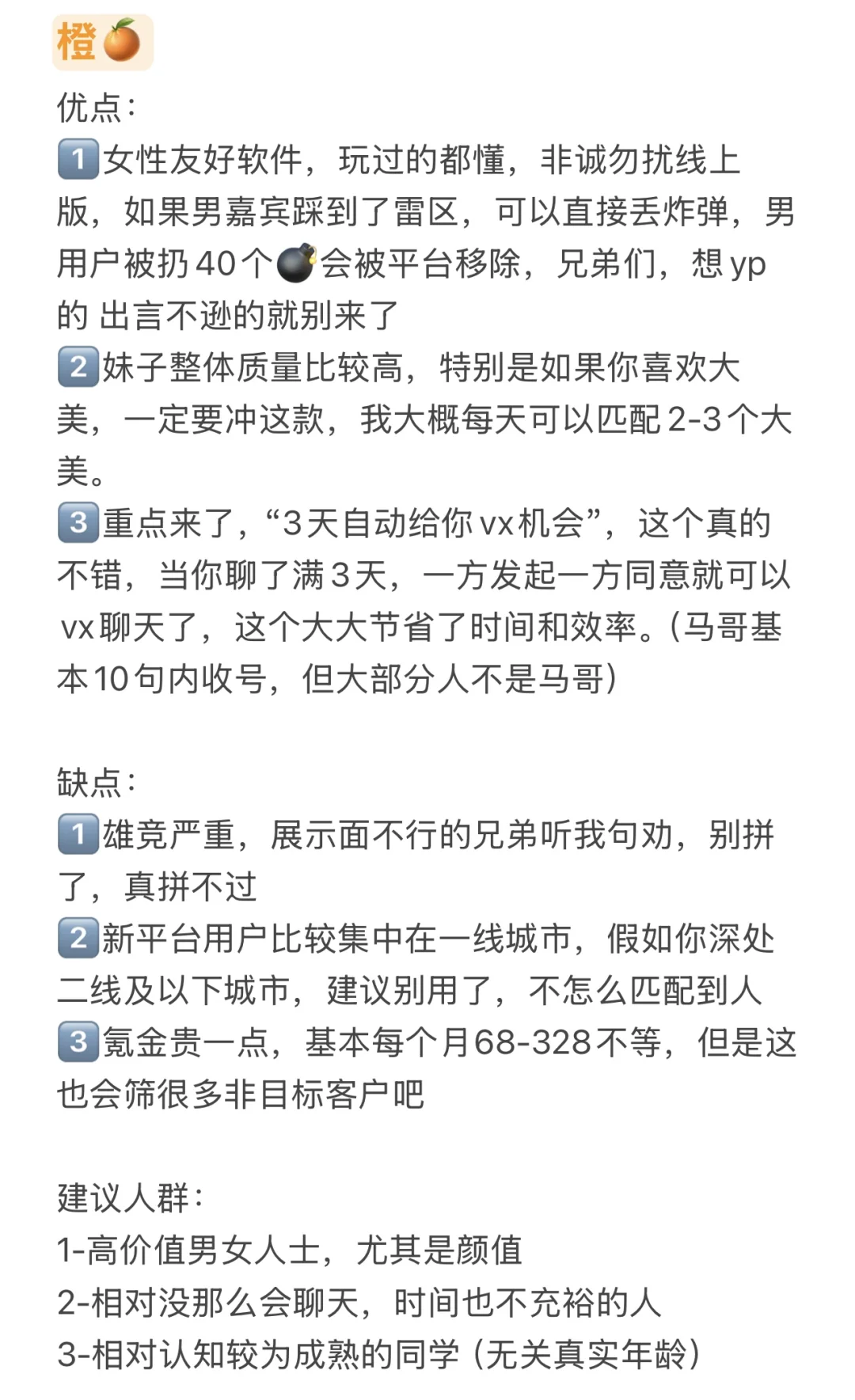 橙🍊
优点：
1️⃣女性友好软件，玩过的都懂，非诚勿扰线上版，如果男嘉宾踩到了雷区，可以直接丢炸弹，男用户被扔40个💣会被平台移除，兄弟们，想yp的 出言不逊的就别来了
2️⃣妹子整体质量比较高，特别是如果你喜欢大美，一定要冲这款，我大概每天可以匹配2-3个大美。
3️⃣重点来了，“3天自动给你vx机会”，这个真的不错，当你聊了满3天，一方发起一方同意就可以vx聊天了，这个大大节省了时间和效率。(马哥基本10句内收号，但大部分人不是马哥)

缺点：
1️⃣雄竞严重，展示面不行的兄弟听我句劝，别拼了，真拼不过
2️⃣新平台用户比较集中在一线城市，假如你深处二线及以下城市，建议别用了，不怎么匹配到人
3️⃣氪金贵一点，基本每个月68-328不等，但是这也会筛很多非目标客户吧

建议人群：
1-高价值男女人士，尤其是颜值
2-相对没那么会聊天，时间也不充裕的人
3-相对认知较为成熟的同学（无关真实年龄）